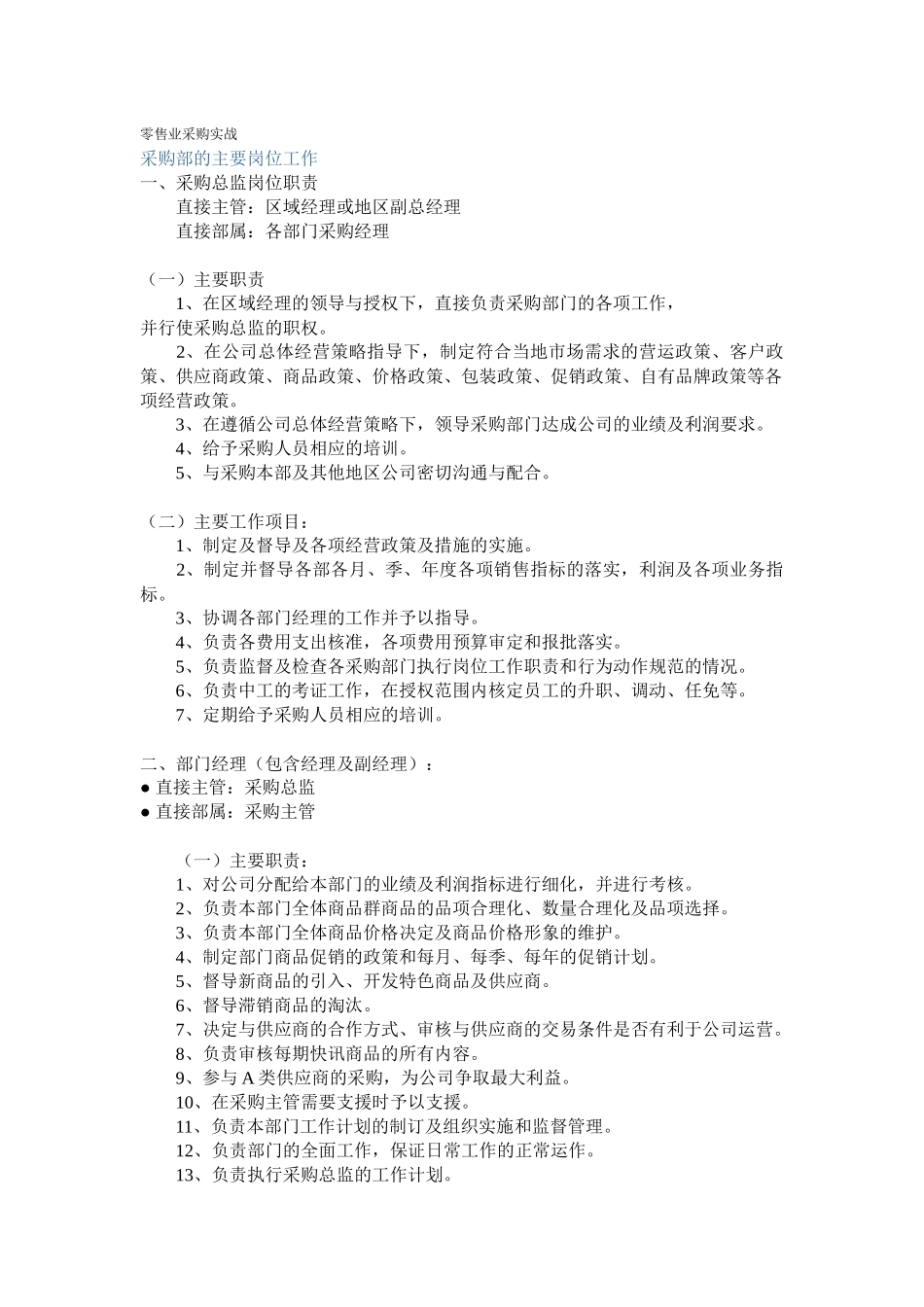 零售业采购实战

采购部的主要岗位工作

一、采购总监岗位职责

直接主管：区域经理或地区副总经理

直接部属：各部门采购经理

（一）主要职责

1、在区域经理的领导与授权下，直接负责采购部门的各项工作，并行使采购总监的职权。

2、在公司总体经营策略指导下，制定符合当地市场需求的营运政策、客户政策、供应商政策、商品政策、价格政策、包装政策、促销政策、自有品牌政策等各项经营政策。

3、在遵循公司总体经营策略下，领导采购部门达成公司的业绩及利润要求。

4、给予采购人员相应的培训。

5、与采购本部及其他地区公司密切沟通与配合。

（二）主要工作项目：

1、制定及督导及各项经营政策及措施的实施。

2、制定并督导各部各月、季、年度各项销售指标的落实，利润及各项业务指标。

3、协调各部门经理的工作并予以指导。

4、负责各费用支出核准，各项费用预算审定和报批落实。

5、负责监督及检查各采购部门执行岗位工作职责和行为动作规范的情况。

6、负责中工的考证工作，在授权范围内核定员工的升职、调动、任免等。

7、定期给予采购人员相应的培训。

二、部门经理（包含经理及副经理）：

● 直接主管：采购总监

● 直接部属：采购主管

（一）主要职责：

1、对公司分配给本部门的业绩及利润指标进行细化，并进行考核。

2、负责本部门全体商品群商品的品项合理化、数量合理化及品项选择。

3、负责本部门全体商品价格决定及商品价格形象的维护。

4、制定部门商品促销的政策和每月、每季、每年的促销计划。

5、督导新商品的引入、开发特色商品及供应商。

6、督导滞销商品的淘汰。

7、决定与供应商的合作方式、审核与供应商的交易条件是否有利于公司运营。

8、负责审核每期快讯商品的所有内容。

9、参与 A 类供应商的采购，为公司争取最大利益。

10、在采购主管需要支援时予以支援。

11、负责本部门工作计划的制订及组织实施和监督管理。

12、负责部门的全面工作，保证日常工作的正常运作。

13、负责执行采购总监的工作计划。